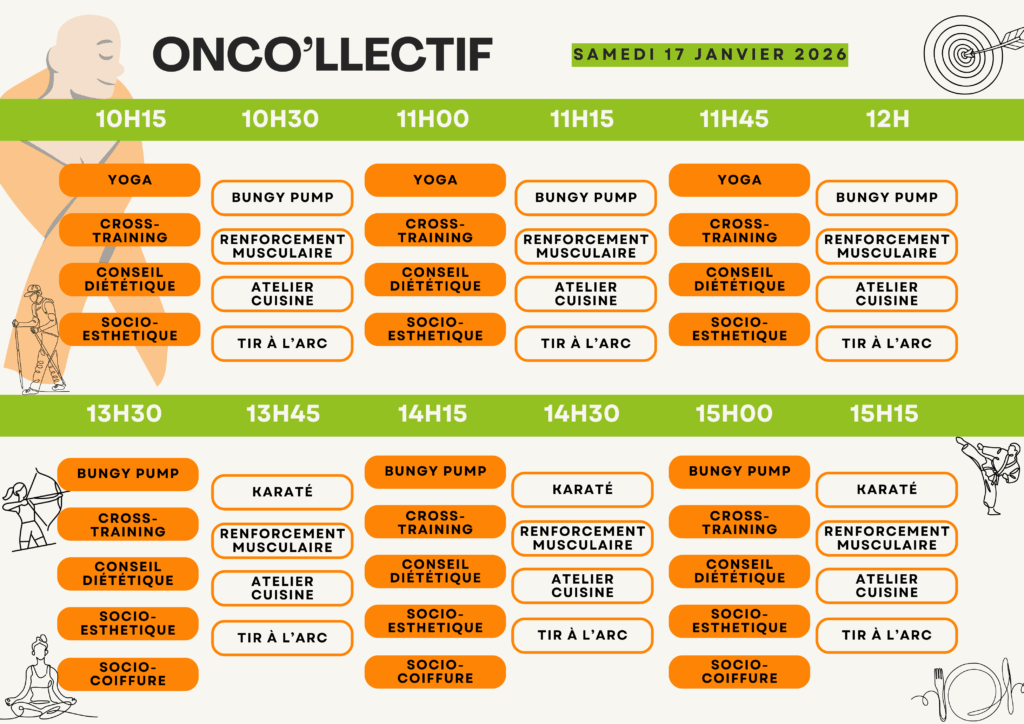 ONCO'LLECTIF

SAMEDI 17 JANVIER 2026

| 10H15 | 10H30 | 11H00 | 11H15 | 11H45 | 12H |
|---|---|---|---|---|---|
| YOGA | BUNGY PUMP | YOGA | BUNGY PUMP | YOGA | BUNGY PUMP |
| CROSS-TRAINING | RENFORCEMENT MUSCULAIRE | CROSS-TRAINING | RENFORCEMENT MUSCULAIRE | CROSS-TRAINING | RENFORCEMENT MUSCULAIRE |
| CONSEIL DIÉTÉTIQUE | ATELIER CUISINE | CONSEIL DIÉTÉTIQUE | ATELIER CUISINE | CONSEIL DIÉTÉTIQUE | ATELIER CUISINE |
| SOCIO-ESTHETIQUE | TIR À L'ARC | SOCIO-ESTHETIQUE | TIR À L'ARC | SOCIO-ESTHETIQUE | TIR À L'ARC |

| 13H30 | 13H45 | 14H15 | 14H30 | 15H00 | 15H15 |
|---|---|---|---|---|---|
| BUNGY PUMP | KARATÉ | BUNGY PUMP | KARATÉ | BUNGY PUMP | KARATÉ |
| CROSS-TRAINING | RENFORCEMENT MUSCULAIRE | CROSS-TRAINING | RENFORCEMENT MUSCULAIRE | CROSS-TRAINING | RENFORCEMENT MUSCULAIRE |
| CONSEIL DIÉTÉTIQUE | ATELIER CUISINE | CONSEIL DIÉTÉTIQUE | ATELIER CUISINE | CONSEIL DIÉTÉTIQUE | ATELIER CUISINE |
| SOCIO-ESTHETIQUE | TIR À L'ARC | SOCIO-ESTHETIQUE | TIR À L'ARC | SOCIO-ESTHETIQUE | TIR À L'ARC |
| SOCIO-COIFFURE | | SOCIO-COIFFURE | | SOCIO-COIFFURE | |